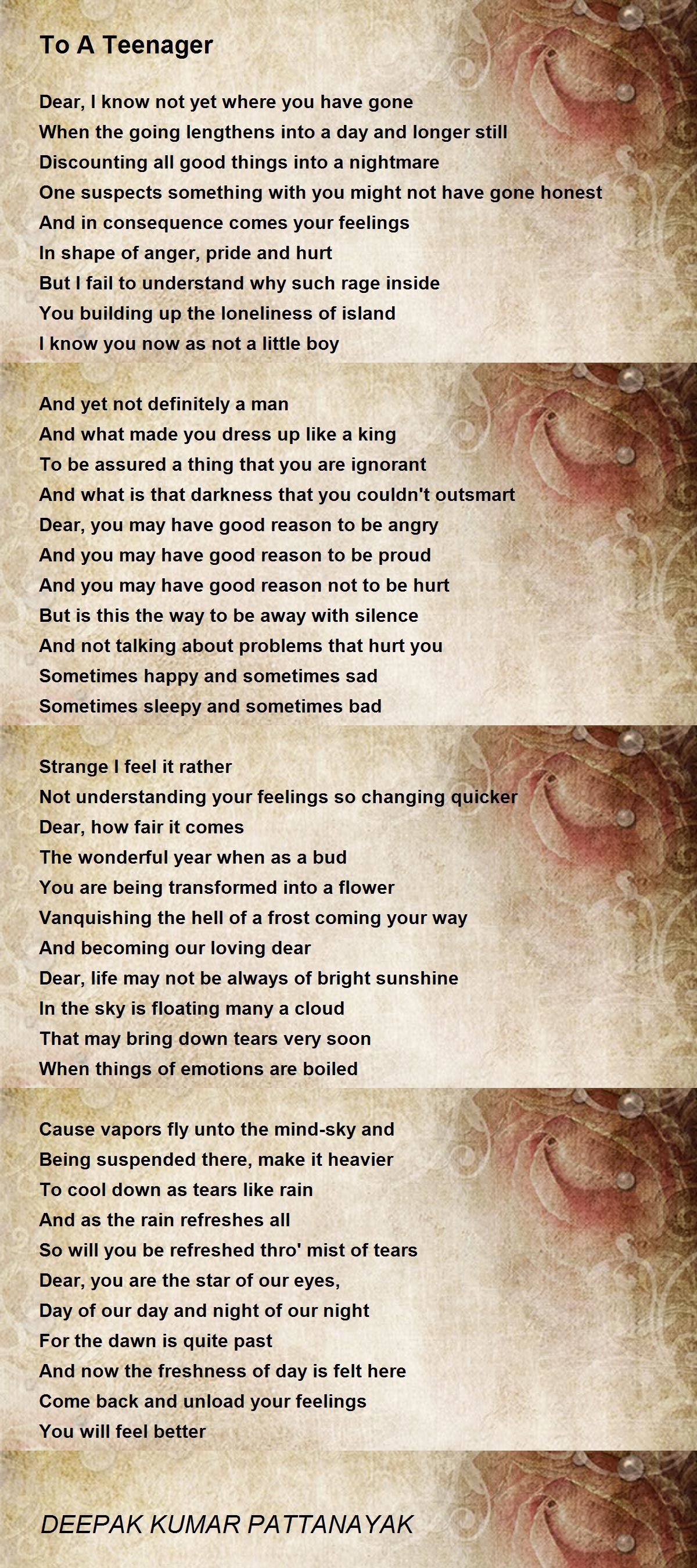 To A Teenager

Dear, I know not yet where you have gone
When the going lengthens into a day and longer still
Discounting all good things into a nightmare
One suspects something with you might not have gone honest
And in consequence comes your feelings
In shape of anger, pride and hurt
But I fail to understand why such rage inside
You building up the loneliness of island
I know you now as not a little boy

And yet not definitely a man
And what made you dress up like a king
To be assured a thing that you are ignorant
And what is that darkness that you couldn't outsmart
Dear, you may have good reason to be angry
And you may have good reason to be proud
And you may have good reason not to be hurt
But is this the way to be away with silence
And not talking about problems that hurt you
Sometimes happy and sometimes sad
Sometimes sleepy and sometimes bad

Strange I feel it rather
Not understanding your feelings so changing quicker
Dear, how fair it comes
The wonderful year when as a bud
You are being transformed into a flower
Vanquishing the hell of a frost coming your way
And becoming our loving dear
Dear, life may not be always of bright sunshine
In the sky is floating many a cloud
That may bring down tears very soon
When things of emotions are boiled

Cause vapors fly unto the mind-sky and
Being suspended there, make it heavier
To cool down as tears like rain
And as the rain refreshes all
So will you be refreshed thro' mist of tears
Dear, you are the star of our eyes,
Day of our day and night of our night
For the dawn is quite past
And now the freshness of day is felt here
Come back and unload your feelings
You will feel better

DEEPAK KUMAR PATTANAYAK